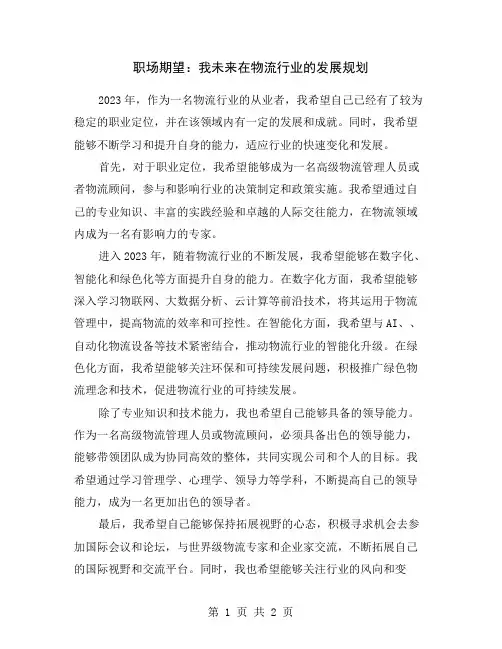 职场期望：我未来在物流行业的发展规划

2023年，作为一名物流行业的从业者，我希望自己已经有了较为稳定的职业定位，并在该领域内有一定的发展和成就。同时，我希望能够不断学习和提升自身的能力，适应行业的快速变化和发展。

首先，对于职业定位，我希望能够成为一名高级物流管理人员或者物流顾问，参与和影响行业的决策制定和政策实施。我希望通过自己的专业知识、丰富的实践经验和卓越的人际交往能力，在物流领域内成为一名有影响力的专家。

进入2023年，随着物流行业的不断发展，我希望能够在数字化、智能化和绿色化等方面提升自身的能力。在数字化方面，我希望能够深入学习物联网、大数据分析、云计算等前沿技术，将其运用于物流管理中，提高物流的效率和可控性。在智能化方面，我希望与AI、、自动化物流设备等技术紧密结合，推动物流行业的智能化升级。在绿色化方面，我希望能够关注环保和可持续发展问题，积极推广绿色物流理念和技术，促进物流行业的可持续发展。

除了专业知识和技术能力，我也希望自己能够具备的领导能力。作为一名高级物流管理人员或物流顾问，必须具备出色的领导能力，能够带领团队成为协同高效的整体，共同实现公司和个人的目标。我希望通过学习管理学、心理学、领导力等学科，不断提高自己的领导能力，成为一名更加出色的领导者。

最后，我希望自己能够保持拓展视野的心态，积极寻求机会去参加国际会议和论坛，与世界级物流专家和企业家交流，不断拓展自己的国际视野和交流平台。同时，我也希望能够关注行业的风向和变

第 1 页 共 2 页